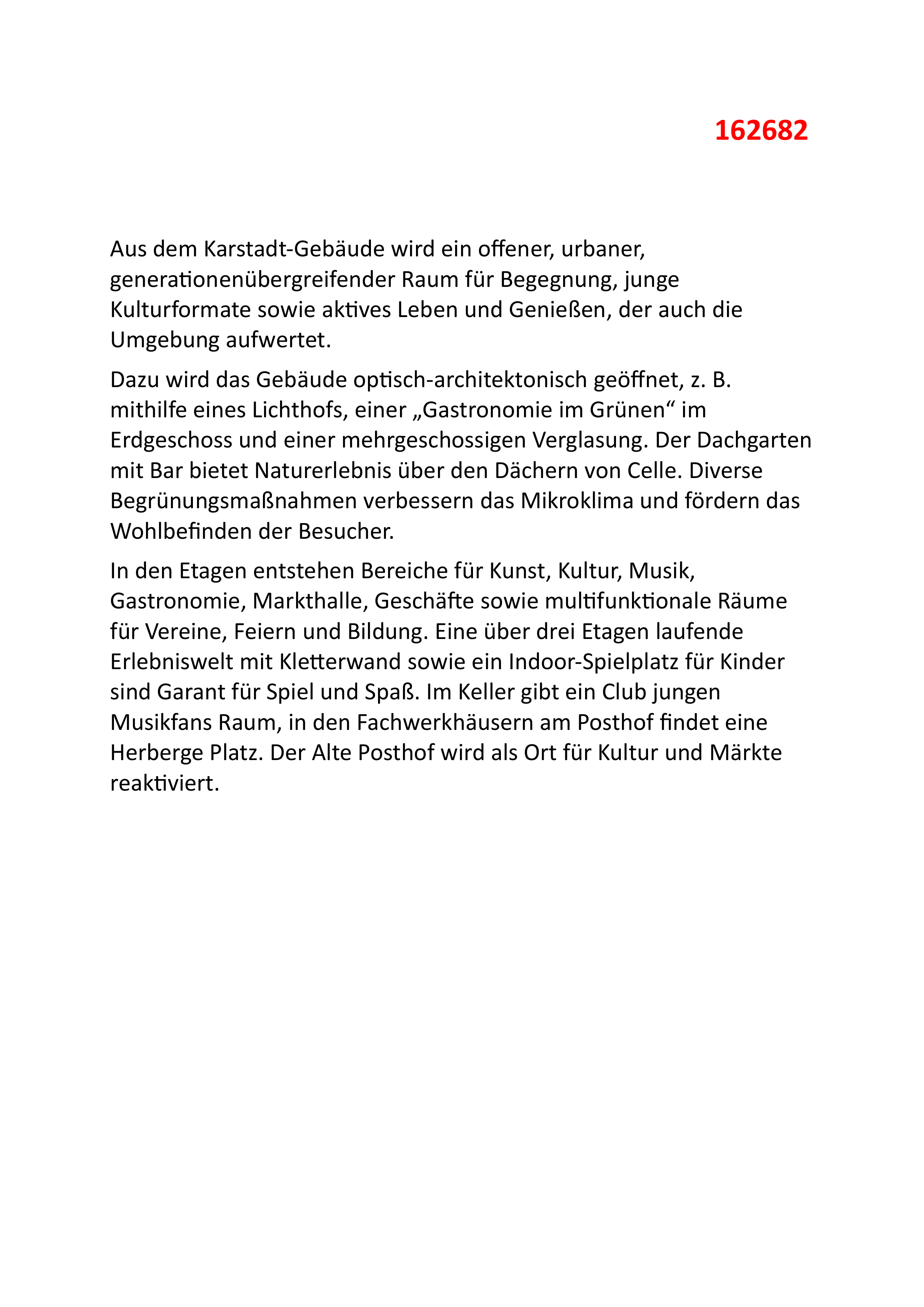 162682

Aus dem Karstadt-Gebäude wird ein offener, urbaner, generationenübergreifender Raum für Begegnung, junge Kulturformate sowie aktives Leben und Genießen, der auch die Umgebung aufwertet.

Dazu wird das Gebäude optisch-architektonisch geöffnet, z. B. mithilfe eines Lichthofs, einer „Gastronomie im Grünen“ im Erdgeschoss und einer mehrgeschossigen Verglasung. Der Dachgarten mit Bar bietet Naturerlebnis über den Dächern von Celle. Diverse Begrünungsmaßnahmen verbessern das Mikroklima und fördern das Wohlbefinden der Besucher.

In den Etagen entstehen Bereiche für Kunst, Kultur, Musik, Gastronomie, Markthalle, Geschäfte sowie multifunktionale Räume für Vereine, Feiern und Bildung. Eine über drei Etagen laufende Erlebniswelt mit Kletterwand sowie ein Indoor-Spielplatz für Kinder sind Garant für Spiel und Spaß. Im Keller gibt ein Club jungen Musikfans Raum, in den Fachwerkhäusern am Posthof findet eine Herberge Platz. Der Alte Posthof wird als Ort für Kultur und Märkte reaktiviert.